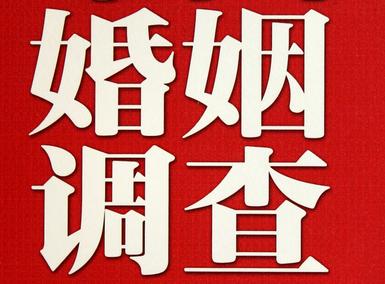 婚姻
调查